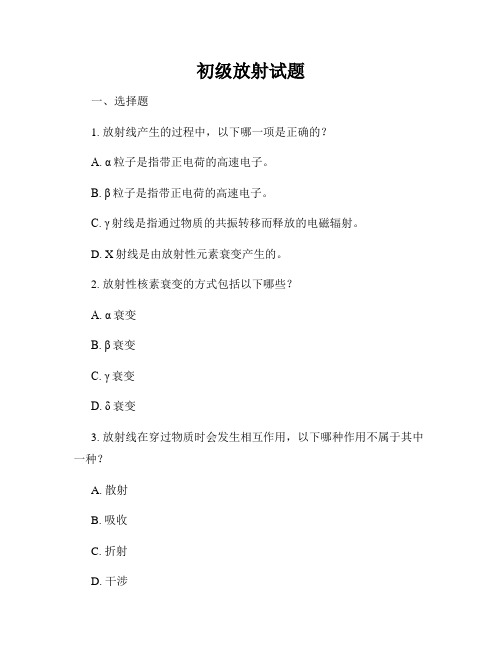 初级放射试题

一、选择题

1. 放射线产生的过程中，以下哪一项是正确的？

A. α 粒子是指带正电荷的高速电子。

B. β 粒子是指带正电荷的高速电子。

C. γ 射线是指通过物质的共振转移而释放的电磁辐射。

D. X 射线是由放射性元素衰变产生的。

2. 放射性核素衰变的方式包括以下哪些？

A. α 衰变

B. β 衰变

C. γ 衰变

D. δ 衰变

3. 放射线在穿过物质时会发生相互作用，以下哪种作用不属于其中一种？

A. 散射

B. 吸收

C. 折射

D. 干涉